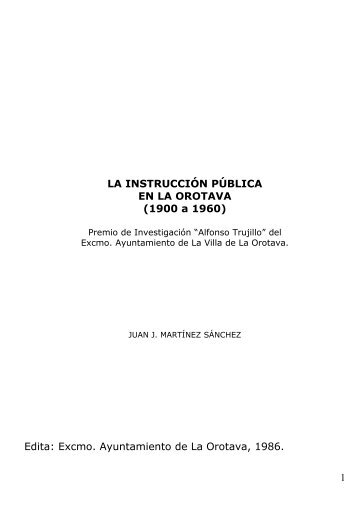 LA INSTRUCCIÓN PÚBLICA
EN LA OROTAVA
(1900 a 1960)

Premio de Investigación "Alfonso Trujillo" del Excmo. Ayuntamiento de La Villa de La Orotava.

JUAN J. MARTÍNEZ SÁNCHEZ

Edita: Excmo. Ayuntamiento de La Orotava, 1986.

1